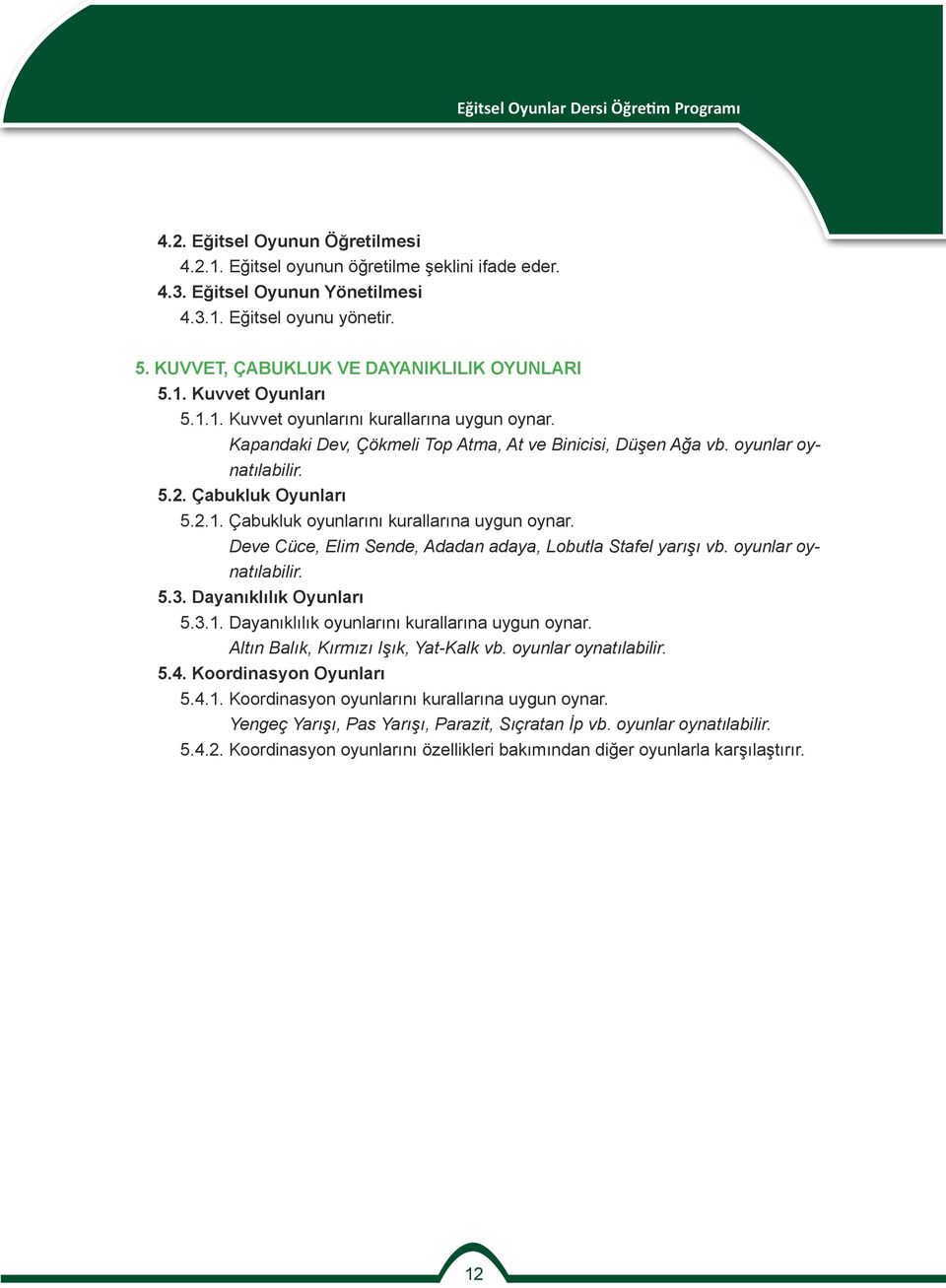 Eğitsel Oyunlar Dersi Öğretim Programı

4.2. Eğitsel Oyunun Öğretilmesi
4.2.1. Eğitsel oyunun öğretilme şeklini ifade eder.
4.3. Eğitsel Oyunun Yönetilmesi
4.3.1. Eğitsel oyunu yönetir.

5. KUVVET, ÇABUKLUK VE DAYANIKLILIK OYUNLARI
5.1. Kuvvet Oyunları
5.1.1. Kuvvet oyunlarını kurallarına uygun oynar.
Kapandaki Dev, Çökmeli Top Atma, At ve Binicisi, Düşen Ağa vb. oyunlar oynatılabilir.
5.2. Çabukluk Oyunları
5.2.1. Çabukluk oyunlarını kurallarına uygun oynar.
Deve Cüce, Elim Sende, Adadan adaya, Lobutla Stafel yarışı vb. oyunlar oynatılabilir.
5.3. Dayanıklılık Oyunları
5.3.1. Dayanıklılık oyunlarını kurallarına uygun oynar.
Altın Balık, Kırmızı Işık, Yat-Kalk vb. oyunlar oynatılabilir.
5.4. Koordinasyon Oyunları
5.4.1. Koordinasyon oyunlarını kurallarına uygun oynar.
Yengeç Yarışı, Pas Yarışı, Parazit, Sıçratan İp vb. oyunlar oynatılabilir.
5.4.2. Koordinasyon oyunlarını özellikleri bakımından diğer oyunlarla karşılaştırır.

12